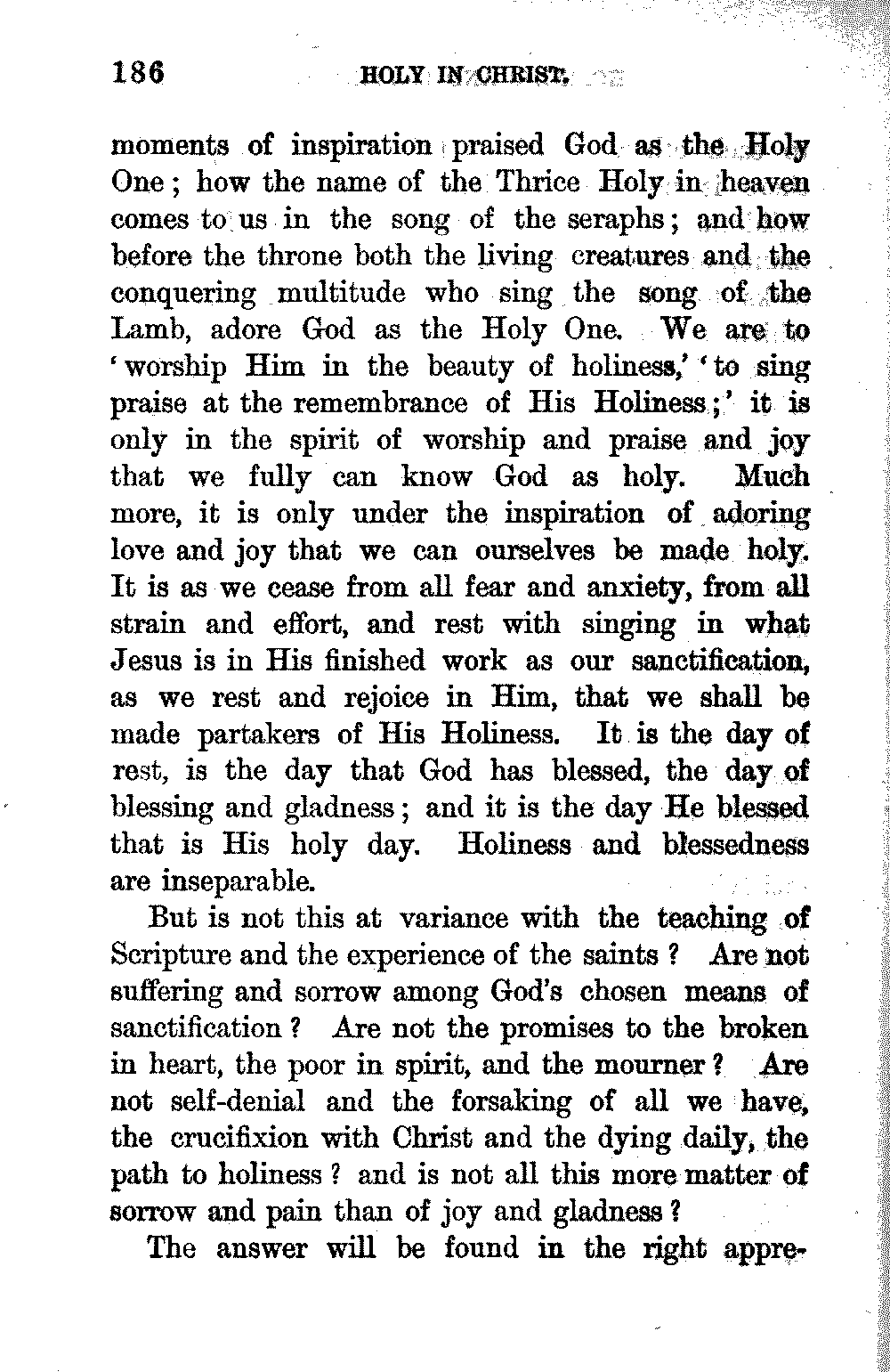 186 HOLY IN CHRIST.

moments of inspiration praised God as the Holy One; how the name of the Thrice Holy in heaven comes to us in the song of the seraphs; and how before the throne both the living creatures and the conquering multitude who sing the song of the Lamb, adore God as the Holy One. We are to 'worship Him in the beauty of holiness,' 'to sing praise at the remembrance of His Holiness;' it is only in the spirit of worship and praise and joy that we fully can know God as holy. Much more, it is only under the inspiration of adoring love and joy that we can ourselves be made holy. It is as we cease from all fear and anxiety, from all strain and effort, and rest with singing in what Jesus is in His finished work as our sanctification, as we rest and rejoice in Him, that we shall be made partakers of His Holiness. It is the day of rest, is the day that God has blessed, the day of blessing and gladness; and it is the day He blessed that is His holy day. Holiness and blessedness are inseparable.

But is not this at variance with the teaching of Scripture and the experience of the saints? Are not suffering and sorrow among God's chosen means of sanctification? Are not the promises to the broken in heart, the poor in spirit, and the mourner? Are not self-denial and the forsaking of all we have, the crucifixion with Christ and the dying daily, the path to holiness? and is not all this more matter of sorrow and pain than of joy and gladness?

The answer will be found in the right appre-